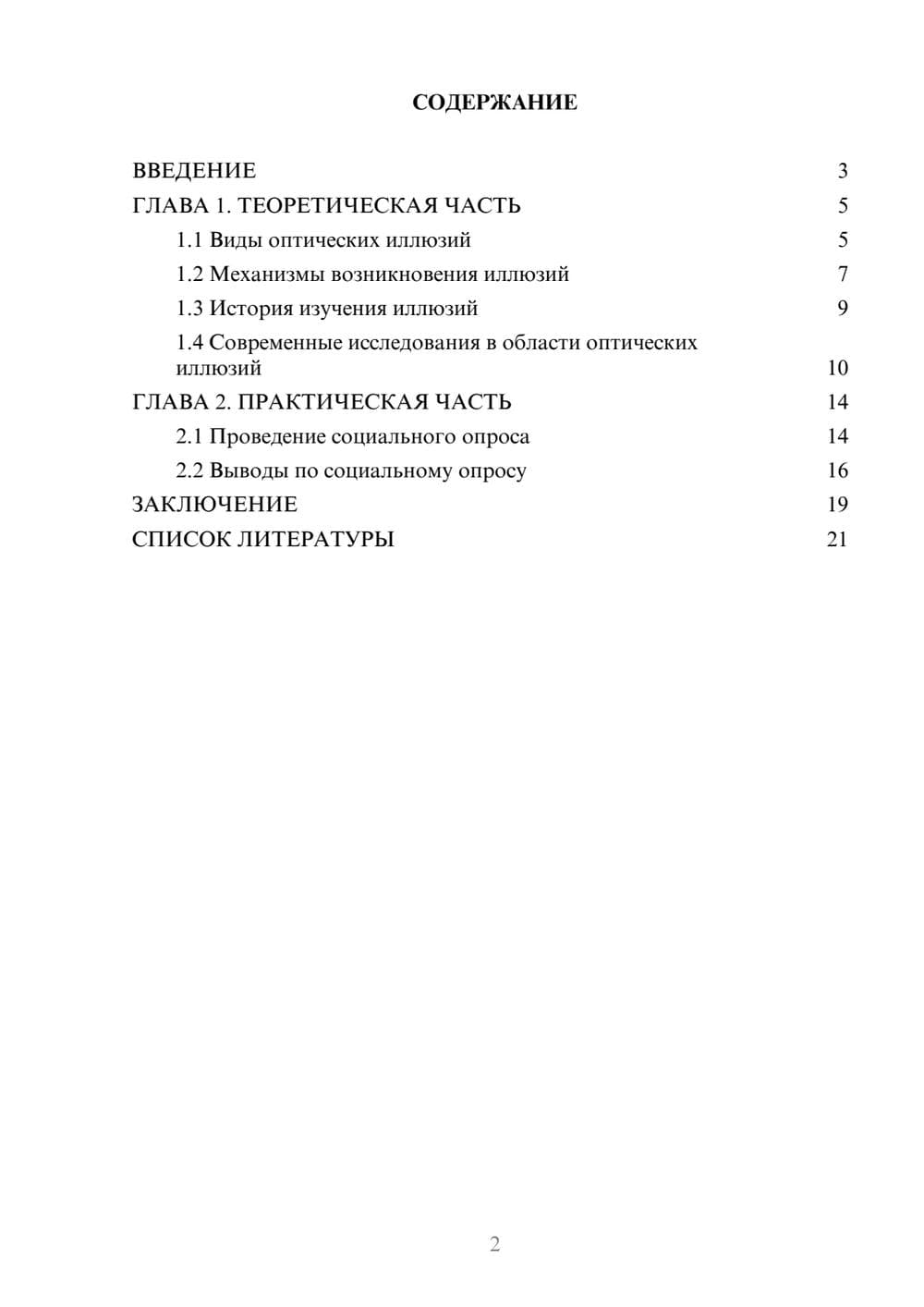 СОДЕРЖАНИЕ

ВВЕДЕНИЕ 3
ГЛАВА 1. ТЕОРЕТИЧЕСКАЯ ЧАСТЬ 5
1.1 Виды оптических иллюзий 5
1.2 Механизмы возникновения иллюзий 7
1.3 История изучения иллюзий 9
1.4 Современные исследования в области оптических иллюзий 10
ГЛАВА 2. ПРАКТИЧЕСКАЯ ЧАСТЬ 14
2.1 Проведение социального опроса 14
2.2 Выводы по социальному опросу 16
ЗАКЛЮЧЕНИЕ 19
СПИСОК ЛИТЕРАТУРЫ 21

2